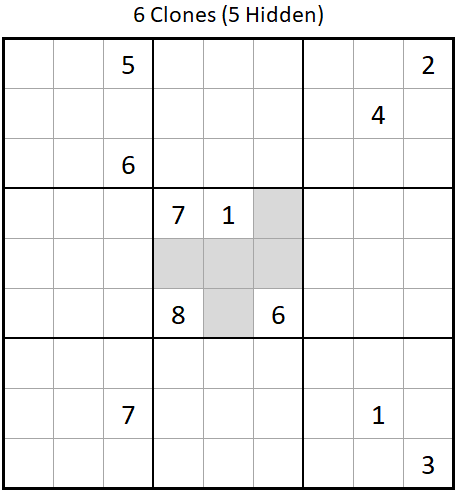 6 Clones (5 Hidden)

|   |   |   |   |   |   |   |   |   |
|---|---|---|---|---|---|---|---|---|
|   |   | 5 |   |   |   |   |   | 2 |
|   |   |   |   |   |   |   | 4 |   |
|   |   | 6 |   |   |   |   |   |   |
|   |   |   | 7 | 1 |   |   |   |   |
|   |   |   |   |   |   |   |   |   |
|   |   |   | 8 |   | 6 |   |   |   |
|   |   |   |   |   |   |   |   |   |
|   |   | 7 |   |   |   |   | 1 |   |
|   |   |   |   |   |   |   |   | 3 |